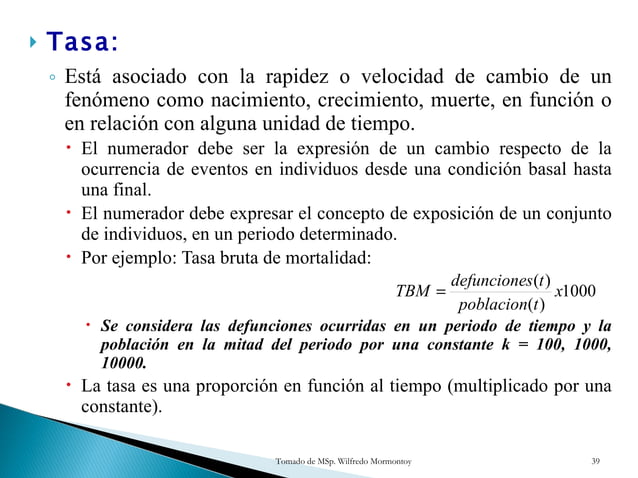 Tasa:

Está asociado con la rapidez o velocidad de cambio de un fenómeno como nacimiento, crecimiento, muerte, en función o en relación con alguna unidad de tiempo.

El numerador debe ser la expresión de un cambio respecto de la ocurrencia de eventos en individuos desde una condición basal hasta una final.

El numerador debe expresar el concepto de exposición de un conjunto de individuos, en un periodo determinado.

Por ejemplo: Tasa bruta de mortalidad:

$TBM = \frac{defunciones(t)}{poblacion(t)} x1000$

Se considera las defunciones ocurridas en un periodo de tiempo y la población en la mitad del periodo por una constante k = 100, 1000, 10000.

La tasa es una proporción en función al tiempo (multiplicado por una constante).

Tomado de MSp. Wilfredo Mormontoy

39